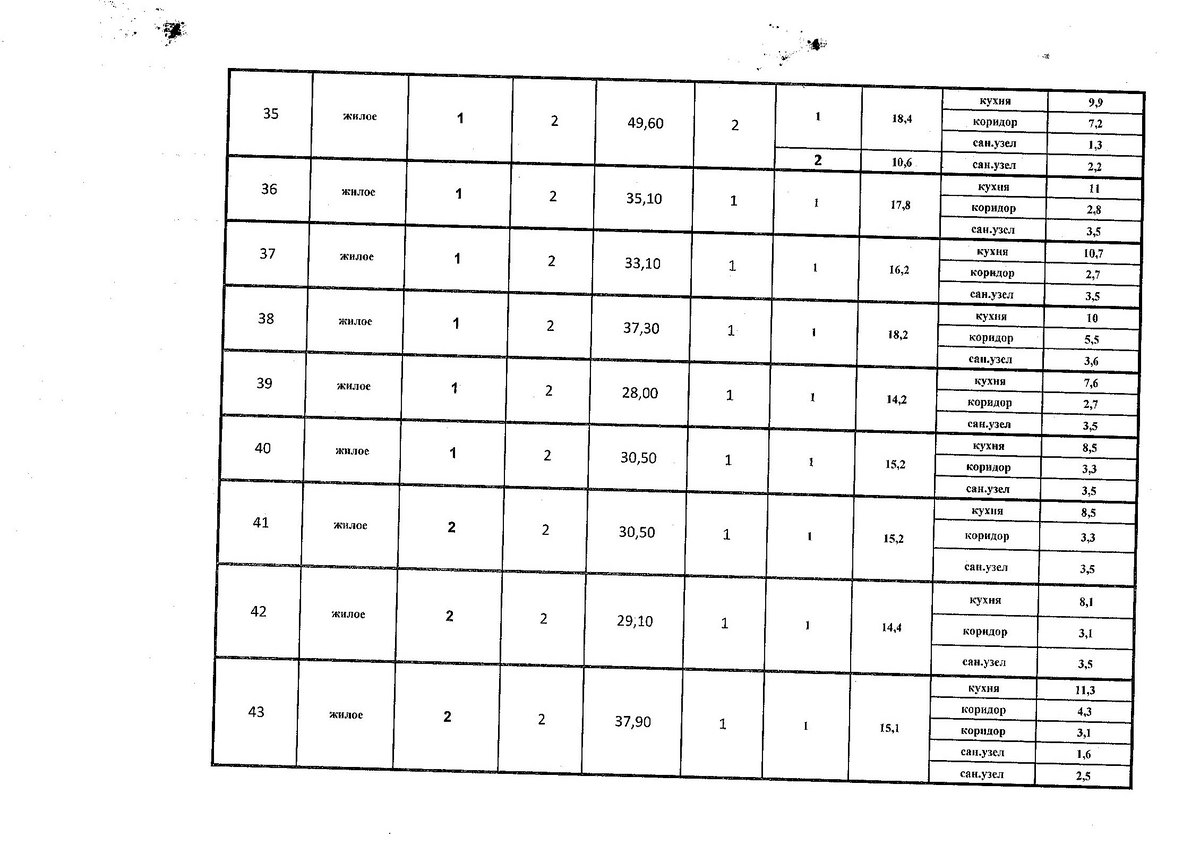 | 35 | жилое | 1 | 2 | 49,60 | 2 | 1 | 18,4 | кухня | 9,9 |
|---|---|---|---|---|---|---|---|---|---|
| | | | | | | | | коридор | 7,2 |
| | | | | | | | | сан.узел | 1,3 |
| | | | | | | 2 | 10,6 | сан.узел | 2,2 |
| 36 | жилое | 1 | 2 | 35,10 | 1 | 1 | 17,8 | кухня | 11 |
| | | | | | | | | коридор | 2,8 |
| | | | | | | | | сан.узел | 3,5 |
| 37 | жилое | 1 | 2 | 33,10 | 1 | 1 | 16,2 | кухня | 10,7 |
| | | | | | | | | коридор | 2,7 |
| | | | | | | | | сан.узел | 3,5 |
| 38 | жилое | 1 | 2 | 37,30 | 1 | 1 | 18,2 | кухня | 10 |
| | | | | | | | | коридор | 5,5 |
| | | | | | | | | сан.узел | 3,6 |
| 39 | жилое | 1 | 2 | 28,00 | 1 | 1 | 14,2 | кухня | 7,6 |
| | | | | | | | | коридор | 2,7 |
| | | | | | | | | сан.узел | 3,5 |
| 40 | жилое | 1 | 2 | 30,50 | 1 | 1 | 15,2 | кухня | 8,5 |
| | | | | | | | | коридор | 3,3 |
| | | | | | | | | сан.узел | 3,5 |
| 41 | жилое | 2 | 2 | 30,50 | 1 | 1 | 15,2 | кухня | 8,5 |
| | | | | | | | | коридор | 3,3 |
| | | | | | | | | сан.узел | 3,5 |
| 42 | жилое | 2 | 2 | 29,10 | 1 | 1 | 14,4 | кухня | 8,1 |
| | | | | | | | | коридор | 3,1 |
| | | | | | | | | сан.узел | 3,5 |
| 43 | жилое | 2 | 2 | 37,90 | 1 | 1 | 15,1 | кухня | 11,3 |
| | | | | | | | | коридор | 4,3 |
| | | | | | | | | коридор | 3,1 |
| | | | | | | | | сан.узел | 1,6 |
| | | | | | | | | сан.узел | 2,5 |